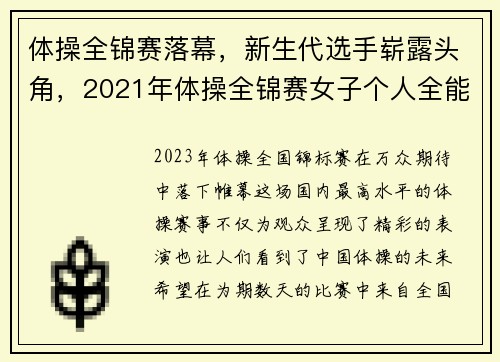 体操全锦赛落幕，新生代选手崭露头角，2021年体操全锦赛女子个人全能

2023年体操全国锦标赛在万众期待中落下帷幕这场国内最高水平的体操赛事不仅为观众呈现了精彩的表演也让人们看到了中国体操的未来希望在为期数天的比赛中来自全国